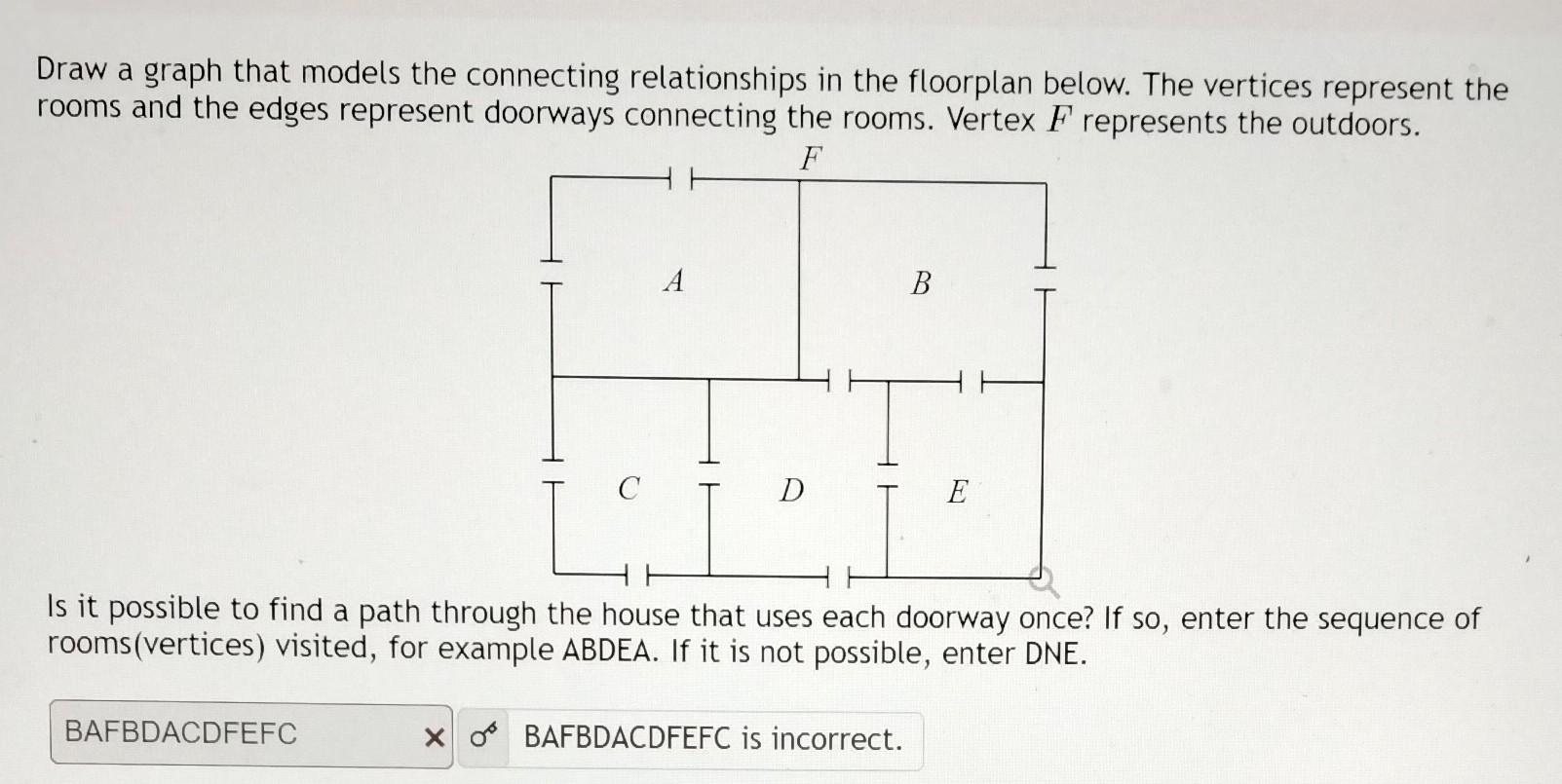 Draw a graph that models the connecting relationships in the floorplan below. The vertices represent the rooms and the edges represent doorways connecting the rooms. Vertex $F$ represents the outdoors.

$F$

$A$

$B$

$C$

$D$

$E$

Is it possible to find a path through the house that uses each doorway once? If so, enter the sequence of rooms(vertices) visited, for example ABDEA. If it is not possible, enter DNE.

BAFBDACDFEFC

BAFBDACDFEFC is incorrect.